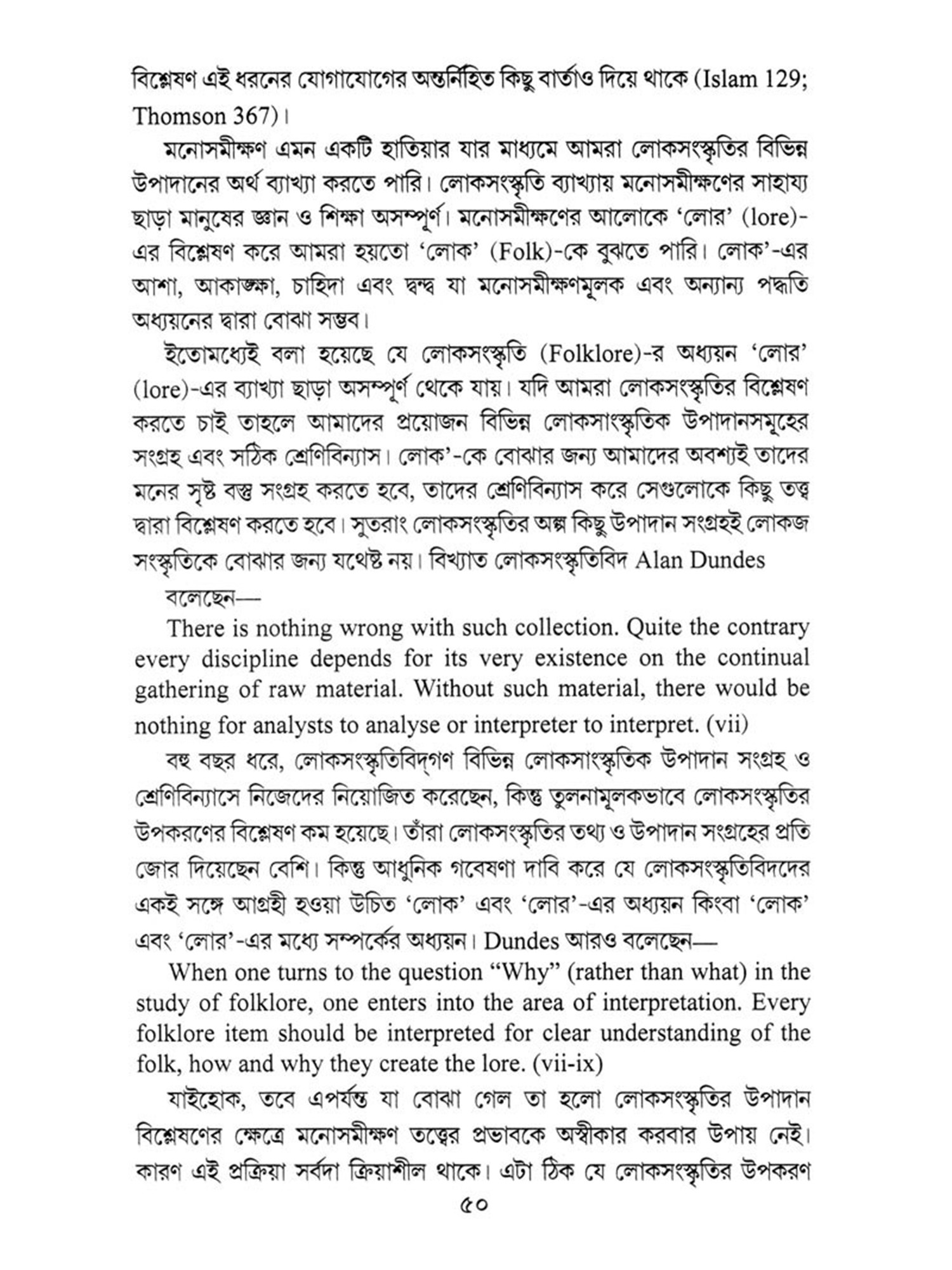 বিশ্লেষণ এই ধরনের যোগাযোগের অন্তর্নিহিত কিছু বার্তাও দিয়ে থাকে (Islam 129; Thomson 367)।

মনোসমীক্ষণ এমন একটি হাতিয়ার যার মাধ্যমে আমরা লোকসংস্কৃতির বিভিন্ন উপাদানের অর্থ ব্যাখ্যা করতে পারি। লোকসংস্কৃতি ব্যাখ্যায় মনোসমীক্ষণের সাহায্য ছাড়া মানুষের জ্ঞান ও শিক্ষা অসম্পূর্ণ। মনোসমীক্ষণের আলোকে 'লোর' (lore)-এর বিশ্লেষণ করে আমরা হয়তো 'লোক' (Folk)-কে বুঝতে পারি। লোক'-এর আশা, আকাঙ্ক্ষা, চাহিদা এবং দ্বন্দ্ব যা মনোসমীক্ষণমূলক এবং অন্যান্য পদ্ধতি অধ্যয়নের দ্বারা বোঝা সম্ভব।

ইতোমধ্যেই বলা হয়েছে যে লোকসংস্কৃতি (Folklore)-র অধ্যয়ন 'লোর' (lore)-এর ব্যাখ্যা ছাড়া অসম্পূর্ণ থেকে যায়। যদি আমরা লোকসংস্কৃতির বিশ্লেষণ করতে চাই তাহলে আমাদের প্রয়োজন বিভিন্ন লোকসাংস্কৃতিক উপাদানসমূহের সংগ্রহ এবং সঠিক শ্রেণিবিন্যাস। লোক'-কে বোঝার জন্য আমাদের অবশ্যই তাদের মনের সৃষ্ট বস্তু সংগ্রহ করতে হবে, তাদের শ্রেণিবিন্যাস করে সেগুলোকে কিছু তত্ত্ব দ্বারা বিশ্লেষণ করতে হবে। সুতরাং লোকসংস্কৃতির অল্প কিছু উপাদান সংগ্রহই লোকজ সংস্কৃতিকে বোঝার জন্য যথেষ্ট নয়। বিখ্যাত লোকসংস্কৃতিবিদ Alan Dundes বলেছেন—

There is nothing wrong with such collection. Quite the contrary every discipline depends for its very existence on the continual gathering of raw material. Without such material, there would be nothing for analysts to analyse or interpreter to interpret. (vii)

বহু বছর ধরে, লোকসংস্কৃতিবিদ্‌গণ বিভিন্ন লোকসাংস্কৃতিক উপাদান সংগ্রহ ও শ্রেণিবিন্যাসে নিজেদের নিয়োজিত করেছেন, কিন্তু তুলনামূলকভাবে লোকসংস্কৃতির উপকরণের বিশ্লেষণ কম হয়েছে। তাঁরা লোকসংস্কৃতির তথ্য ও উপাদান সংগ্রহের প্রতি জোর দিয়েছেন বেশি। কিন্তু আধুনিক গবেষণা দাবি করে যে লোকসংস্কৃতিবিদদের একই সঙ্গে আগ্রহী হওয়া উচিত 'লোক' এবং 'লোর'-এর অধ্যয়ন কিংবা 'লোক' এবং 'লোর'-এর মধ্যে সম্পর্কের অধ্যয়ন। Dundes আরও বলেছেন—

When one turns to the question "Why" (rather than what) in the study of folklore, one enters into the area of interpretation. Every folklore item should be interpreted for clear understanding of the folk, how and why they create the lore. (vii-ix)

যাইহোক, তবে এপর্যন্ত যা বোঝা গেল তা হলো লোকসংস্কৃতির উপাদান বিশ্লেষণের ক্ষেত্রে মনোসমীক্ষণ তত্ত্বের প্রভাবকে অস্বীকার করবার উপায় নেই। কারণ এই প্রক্রিয়া সর্বদা ক্রিয়াশীল থাকে। এটা ঠিক যে লোকসংস্কৃতির উপকরণ

৫০